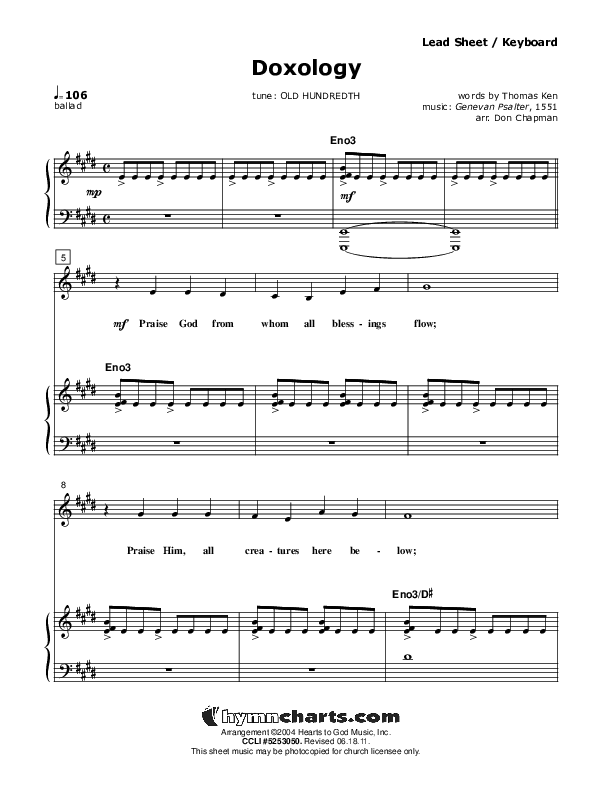 Lead Sheet / Keyboard

Doxology

♩= 106
ballad

tune: OLD HUNDREDTH

words by Thomas Ken
music: Genevan Psalter, 1551
arr. Don Chapman

Eno3

mp

mf

5

mf Praise God from whom all bless - ings flow;

Eno3

8

Praise Him, all crea - tures here be - low;

Eno3/D♯

hymncharts.com
Arrangement ©2004 Hearts to God Music, Inc.
CCLI #5253050. Revised 06.18.11.
This sheet music may be photocopied for church licensee only.